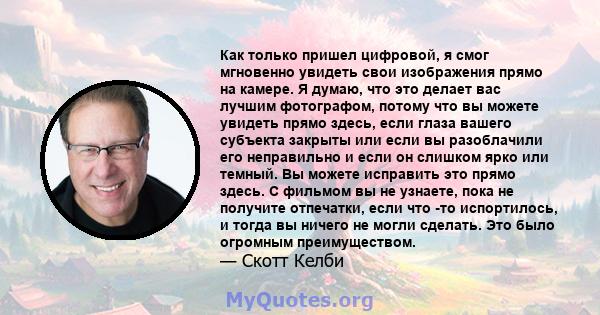 Как только пришел цифровой, я смог мгновенно увидеть свои изображения прямо на камере. Я думаю, что это делает вас лучшим фотографом, потому что вы можете увидеть прямо здесь, если глаза вашего субъекта закрыты или если вы разоблачили его неправильно и если он слишком ярко или темный. Вы можете исправить это прямо здесь. С фильмом вы не узнаете, пока не получите отпечатки, если что -то испортилось, и тогда вы ничего не могли сделать. Это было огромным преимуществом.
— Скотт Келби

MyQuotes.org